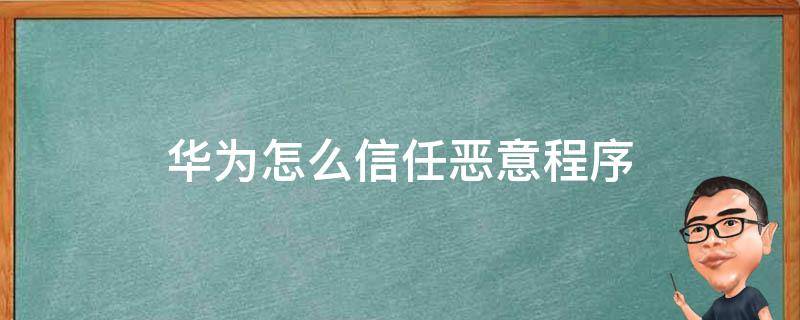 华为怎么信任恶意程序